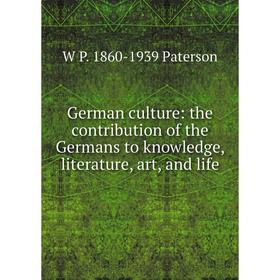 W P. 1860-1939 Paterson

German culture: the contribution of the Germans to knowledge, literature, art, and life